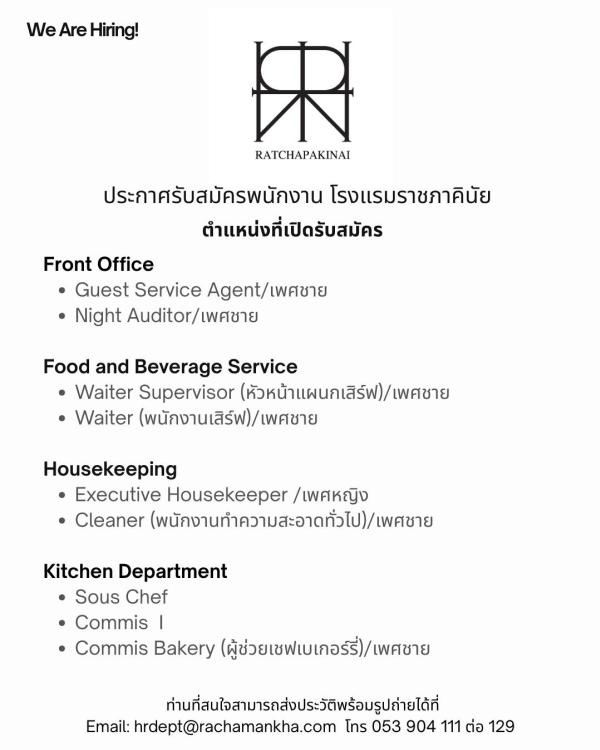 We Are Hiring!

RATCHAPAKINAI

ประกาศรับสมัครพนักงาน โรงแรมราชภาคินัย

ตำแหน่งที่เปิดรับสมัคร

Front Office
• Guest Service Agent/เพศชาย
• Night Auditor/เพศชาย

Food and Beverage Service
• Waiter Supervisor (หัวหน้าแผนกเสิร์ฟ)/เพศชาย
• Waiter (พนักงานเสิร์ฟ)/เพศชาย

Housekeeping
• Executive Housekeeper /เพศหญิง
• Cleaner (พนักงานทำความสะอาดทั่วไป)/เพศชาย

Kitchen Department
• Sous Chef
• Commis I
• Commis Bakery (ผู้ช่วยเชฟเบเกอร์รี่)/เพศชาย

ท่านที่สนใจสามารถส่งประวัติพร้อมรูปถ่ายได้ที่
Email: hrdept@rachamankha.com โทร 053 904 111 ต่อ 129